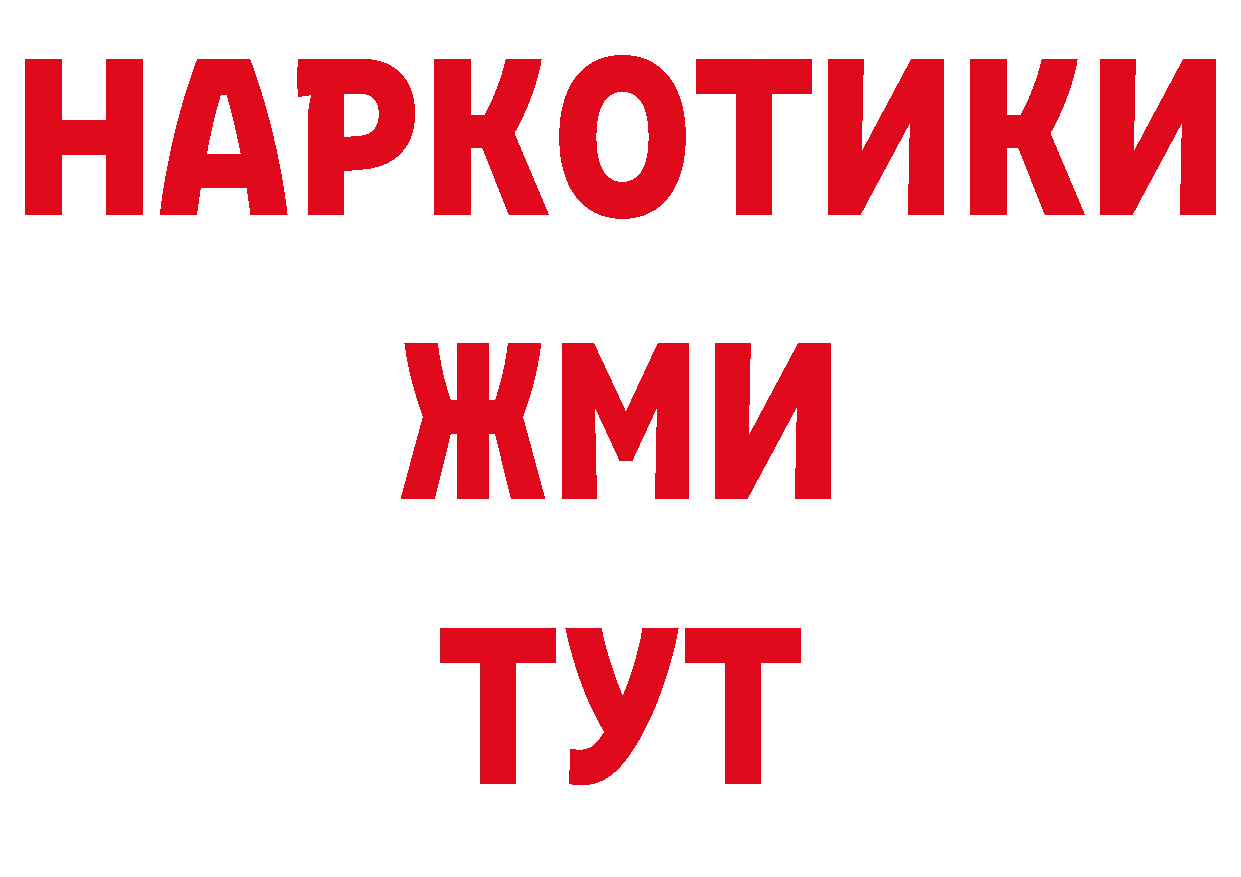 НАРКОТИКИ
ЖМИ
ТУТ